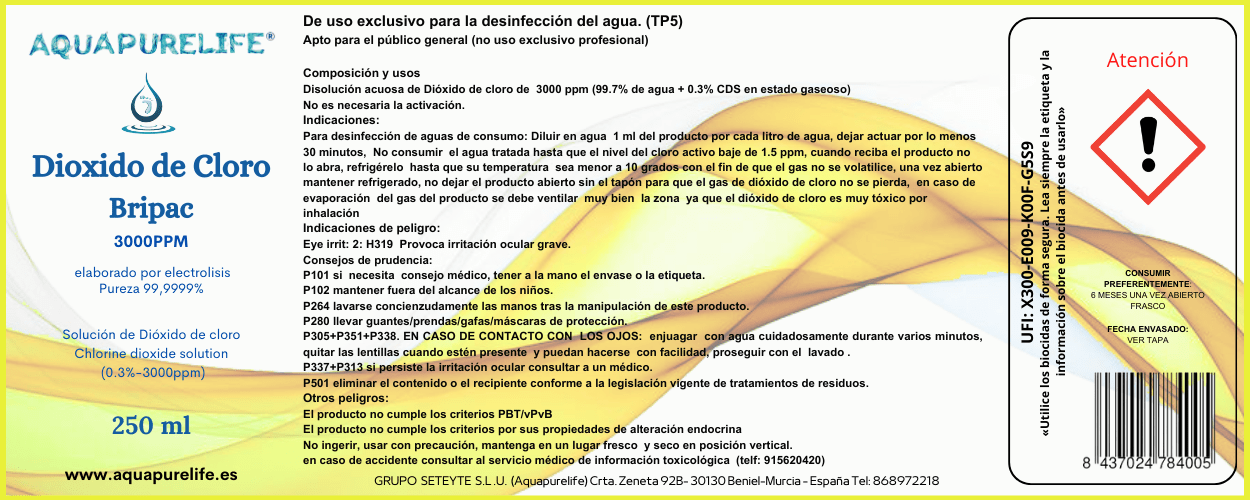 AQUAPURELIFE®

Dioxido de Cloro

Bripac

3000PPM

elaborado por electrolisis
Pureza 99,9999%

Solución de Dióxido de cloro
Chlorine dioxide solution
(0.3%-3000ppm)

250 ml

www.aquapurelife.es

De uso exclusivo para la desinfección del agua. (TP5)
Apto para el público general (no uso exclusivo profesional)

Composición y usos
Disolución acuosa de Dióxido de cloro de 3000 ppm (99.7% de agua + 0.3% CDS en estado gaseoso)
No es necesaria la activación.
Indicaciones:
Para desinfección de aguas de consumo: Diluir en agua 1 ml del producto por cada litro de agua, dejar actuar por lo menos 30 minutos, No consumir el agua tratada hasta que el nivel del cloro activo baje de 1.5 ppm, cuando reciba el producto no lo abra, refrigérelo hasta que su temperatura sea menor a 10 grados con el fin de que el gas no se volatilice, una vez abierto mantener refrigerado, no dejar el producto abierto sin el tapón para que el gas de dióxido de cloro no se pierda, en caso de evaporación del gas del producto se debe ventilar muy bien la zona ya que el dióxido de cloro es muy tóxico por inhalación
Indicaciones de peligro:
Eye irrit: 2: H319 Provoca irritación ocular grave.
Consejos de prudencia:
P101 si necesita consejo médico, tener a la mano el envase o la etiqueta.
P102 mantener fuera del alcance de los niños.
P264 lavarse concienzudamente las manos tras la manipulación de este producto.
P280 llevar guantes/prendas/gafas/máscaras de protección.
P305+P351+P338. EN CASO DE CONTACTO CON LOS OJOS: enjuagar con agua cuidadosamente durante varios minutos, quitar las lentillas cuando estén presente y puedan hacerse con facilidad, proseguir con el lavado .
P337+P313 si persiste la irritación ocular consultar a un médico.
P501 eliminar el contenido o el recipiente conforme a la legislación vigente de tratamientos de residuos.
Otros peligros:
El producto no cumple los criterios PBT/vPvB
El producto no cumple los criterios por sus propiedades de alteración endocrina
No ingerir, usar con precaución, mantenga en un lugar fresco y seco en posición vertical.
en caso de accidente consultar al servicio médico de información toxicológica (telf: 915620420)

GRUPO SETEYTE S.L.U. (Aquapurelife) Crta. Zeneta 92B- 30130 Beniel-Murcia - España Tel: 868972218

UFI: X300-E009-K00F-G559
«Utilice los biocidas de forma segura. Lea siempre la etiqueta y la información sobre el biocida antes de usarlo»

Atención

CONSUMIR PREFERENTEMENTE:
6 MESES UNA VEZ ABIERTO FRASCO

FECHA ENVASADO:
VER TAPA

8 437024 784005